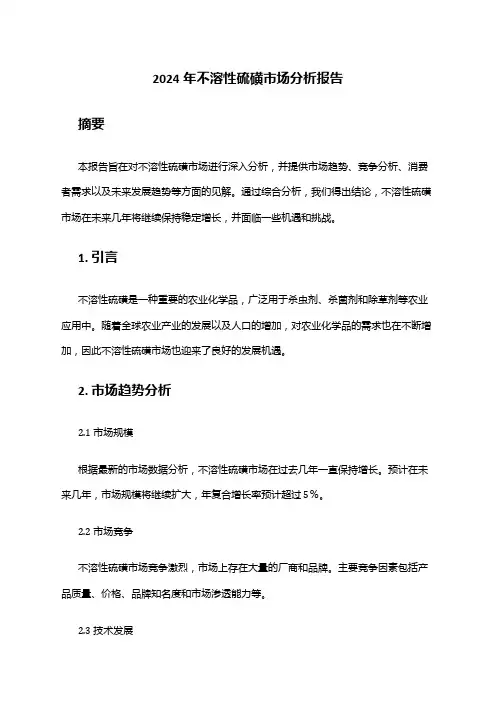 2024 年不溶性硫磺市场分析报告

摘要

本报告旨在对不溶性硫磺市场进行深入分析，并提供市场趋势、竞争分析、消费者需求以及未来发展趋势等方面的见解。通过综合分析，我们得出结论，不溶性硫磺市场在未来几年将继续保持稳定增长，并面临一些机遇和挑战。

1. 引言

不溶性硫磺是一种重要的农业化学品，广泛用于杀虫剂、杀菌剂和除草剂等农业应用中。随着全球农业产业的发展以及人口的增加，对农业化学品的需求也在不断增加，因此不溶性硫磺市场也迎来了良好的发展机遇。

2. 市场趋势分析

2.1 市场规模

根据最新的市场数据分析，不溶性硫磺市场在过去几年一直保持增长。预计在未来几年，市场规模将继续扩大，年复合增长率预计超过 5%。

2.2 市场竞争

不溶性硫磺市场竞争激烈，市场上存在大量的厂商和品牌。主要竞争因素包括产品质量、价格、品牌知名度和市场渗透能力等。

2.3 技术发展